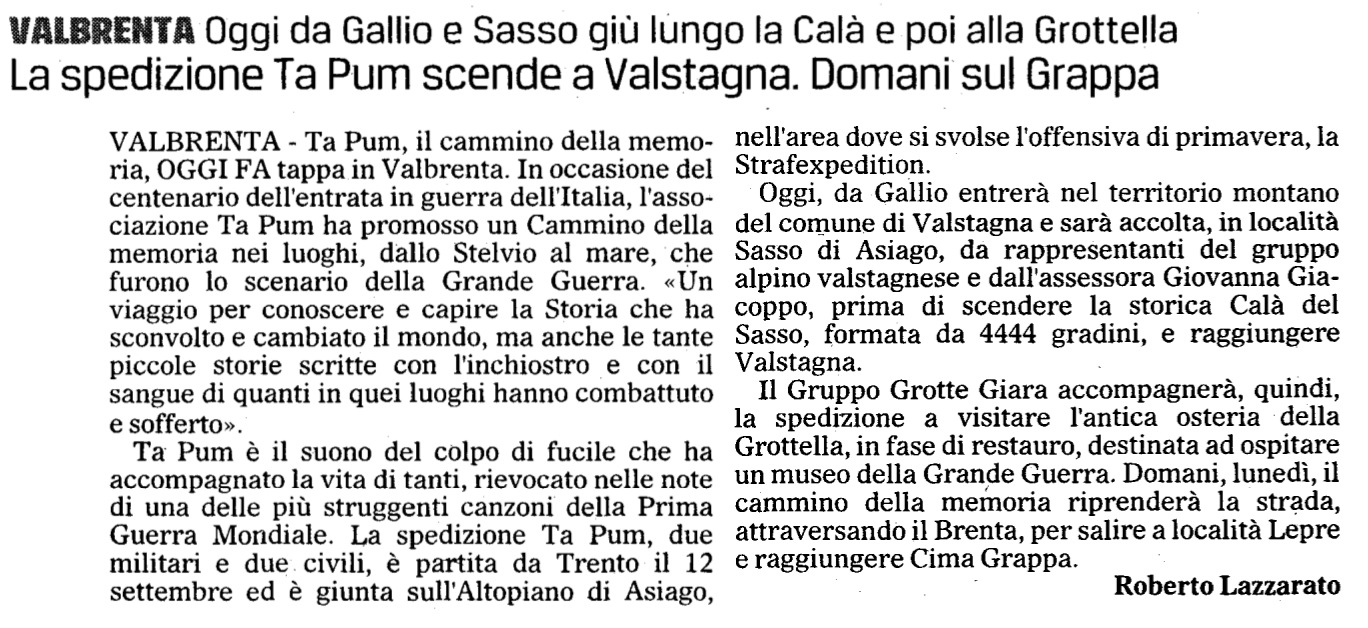 VALBRENTA Oggi da Gallio e Sasso giù lungo la Calà e poi alla Grottella
La spedizione Ta Pum scende a Valstagna. Domani sul Grappa

VALBRENTA - Ta Pum, il cammino della memoria, OGGI FA tappa in Valbrenta. In occasione del centenario dell'entrata in guerra dell'Italia, l'associazione Ta Pum ha promosso un Cammino della memoria nei luoghi, dallo Stelvio al mare, che furono lo scenario della Grande Guerra. «Un viaggio per conoscere e capire la Storia che ha sconvolto e cambiato il mondo, ma anche le tante piccole storie scritte con l'inchiostro e con il sangue di quanti in quei luoghi hanno combattuto e sofferto».

Ta Pum è il suono del colpo di fucile che ha accompagnato la vita di tanti, rievocato nelle note di una delle più struggenti canzoni della Prima Guerra Mondiale. La spedizione Ta Pum, due militari e due civili, è partita da Trento il 12 settembre ed è giunta sull'Altopiano di Asiago, nell'area dove si svolse l'offensiva di primavera, la Strafexpedition.

Oggi, da Gallio entrerà nel territorio montano del comune di Valstagna e sarà accolta, in località Sasso di Asiago, da rappresentanti del gruppo alpino valstagnese e dall'assessora Giovanna Giacoppo, prima di scendere la storica Calà del Sasso, formata da 4444 gradini, e raggiungere Valstagna.

Il Gruppo Grotte Giara accompagnerà, quindi, la spedizione a visitare l'antica osteria della Grottella, in fase di restauro, destinata ad ospitare un museo della Grande Guerra. Domani, lunedì, il cammino della memoria riprenderà la strada, attraversando il Brenta, per salire a località Lepre e raggiungere Cima Grappa.

Roberto Lazzarato